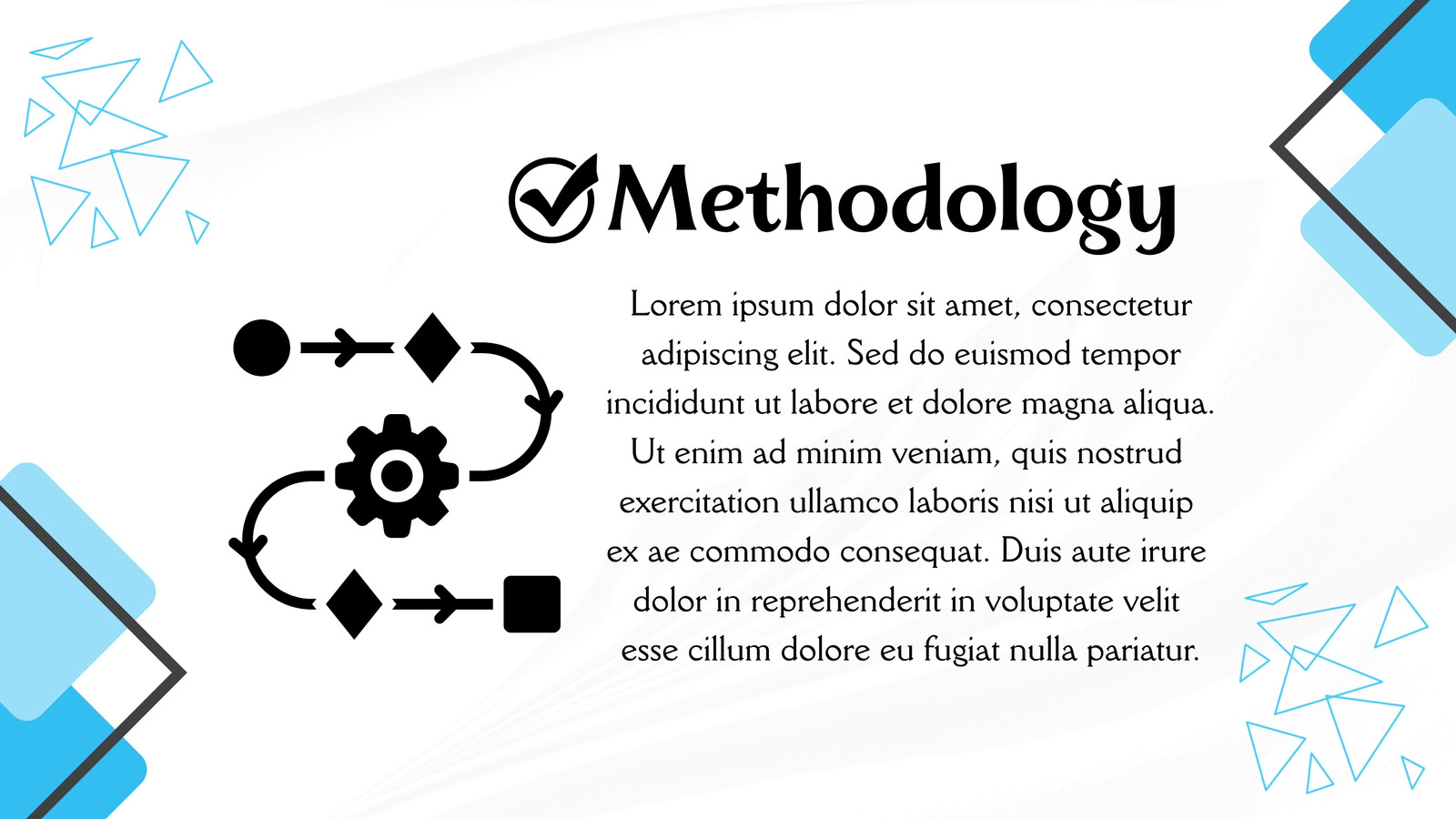 Methodology

Lorem ipsum dolor sit amet, consectetur adipiscing elit. Sed do euismod tempor incididunt ut labore et dolore magna aliqua. Ut enim ad minim veniam, quis nostrud exercitation ullamco laboris nisi ut aliquip ex ae commodo consequat. Duis aute irure dolor in reprehenderit in voluptate velit esse cillum dolore eu fugiat nulla pariatur.